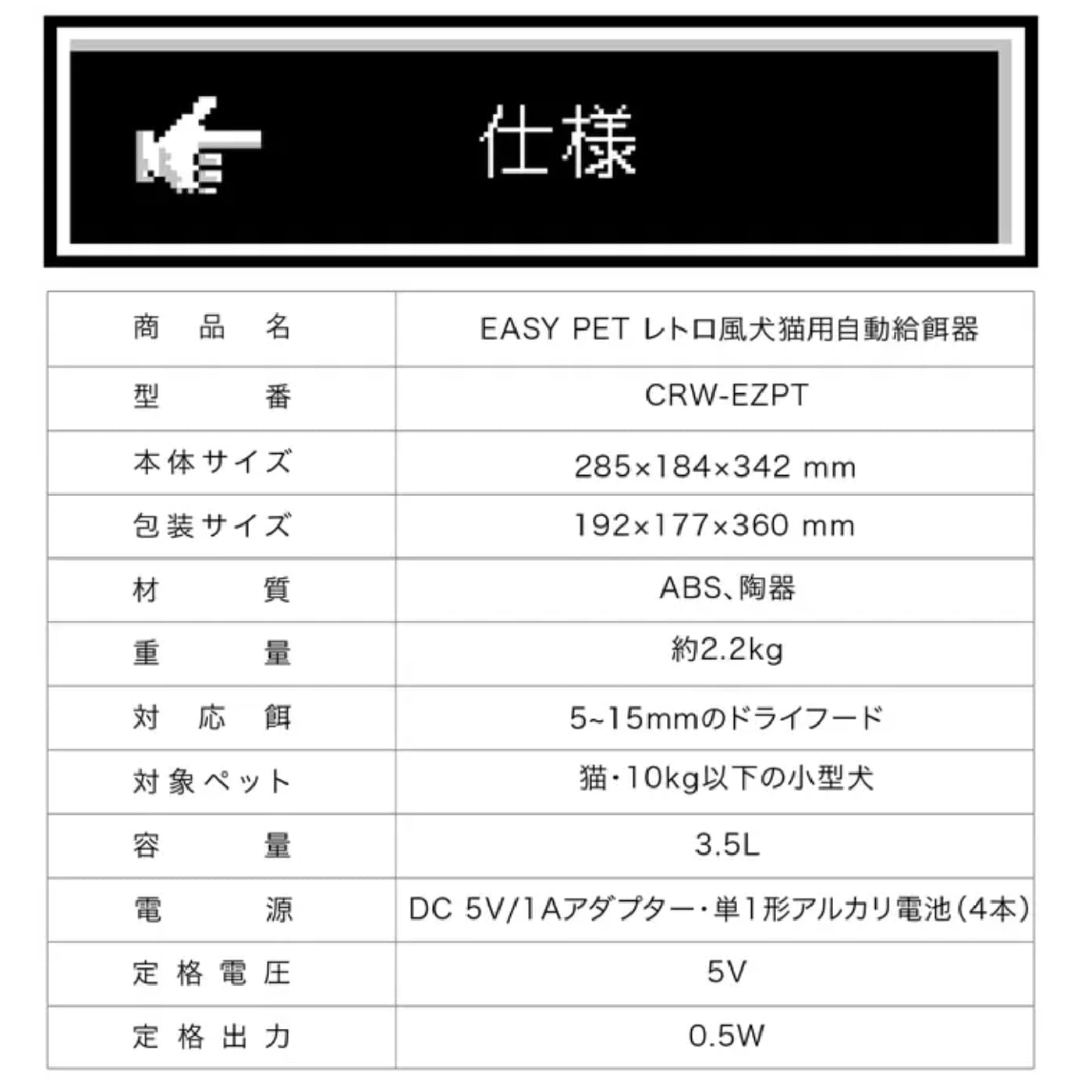 仕様

| 商品名 | EASY PET レトロ風犬猫用自動給餌器 |
|---|---|
| 型番 | CRW-EZPT |
| 本体サイズ | 285×184×342 mm |
| 包装サイズ | 192×177×360 mm |
| 材質 | ABS、陶器 |
| 重量 | 約2.2kg |
| 対応餌 | 5~15mmのドライフード |
| 対象ペット | 猫・10kg以下の小型犬 |
| 容量 | 3.5L |
| 電源 | DC 5V/1Aアダプター・単1形アルカリ電池(4本) |
| 定格電圧 | 5V |
| 定格出力 | 0.5W |